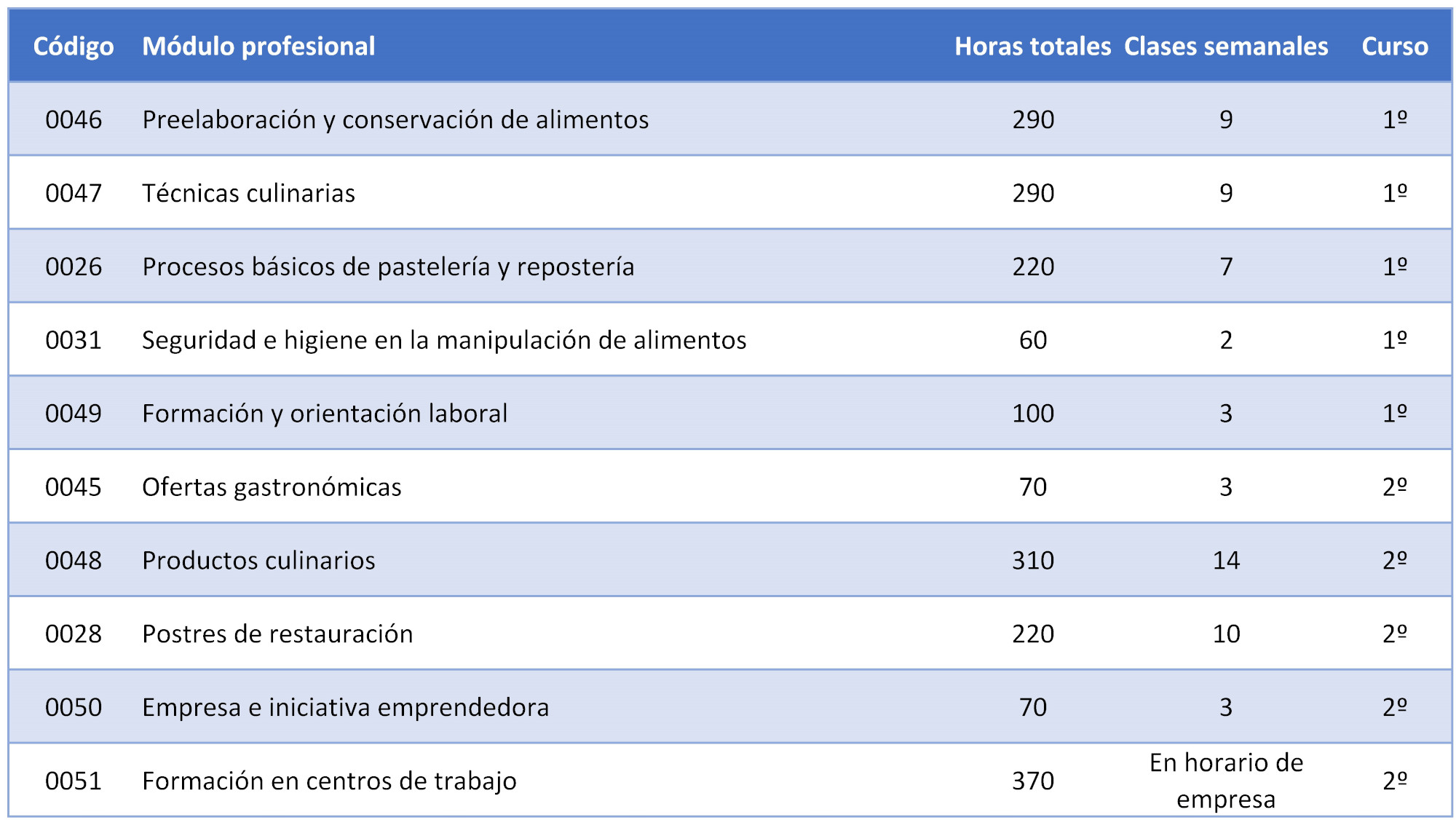 | Código | Módulo profesional | Horas totales | Clases semanales | Curso |
|---|---|---|---|---|
| 0046 | Preelaboración y conservación de alimentos | 290 | 9 | 1º |
| 0047 | Técnicas culinarias | 290 | 9 | 1º |
| 0026 | Procesos básicos de pastelería y repostería | 220 | 7 | 1º |
| 0031 | Seguridad e higiene en la manipulación de alimentos | 60 | 2 | 1º |
| 0049 | Formación y orientación laboral | 100 | 3 | 1º |
| 0045 | Ofertas gastronómicas | 70 | 3 | 2º |
| 0048 | Productos culinarios | 310 | 14 | 2º |
| 0028 | Postres de restauración | 220 | 10 | 2º |
| 0050 | Empresa e iniciativa emprendedora | 70 | 3 | 2º |
| 0051 | Formación en centros de trabajo | 370 | En horario de empresa | 2º |